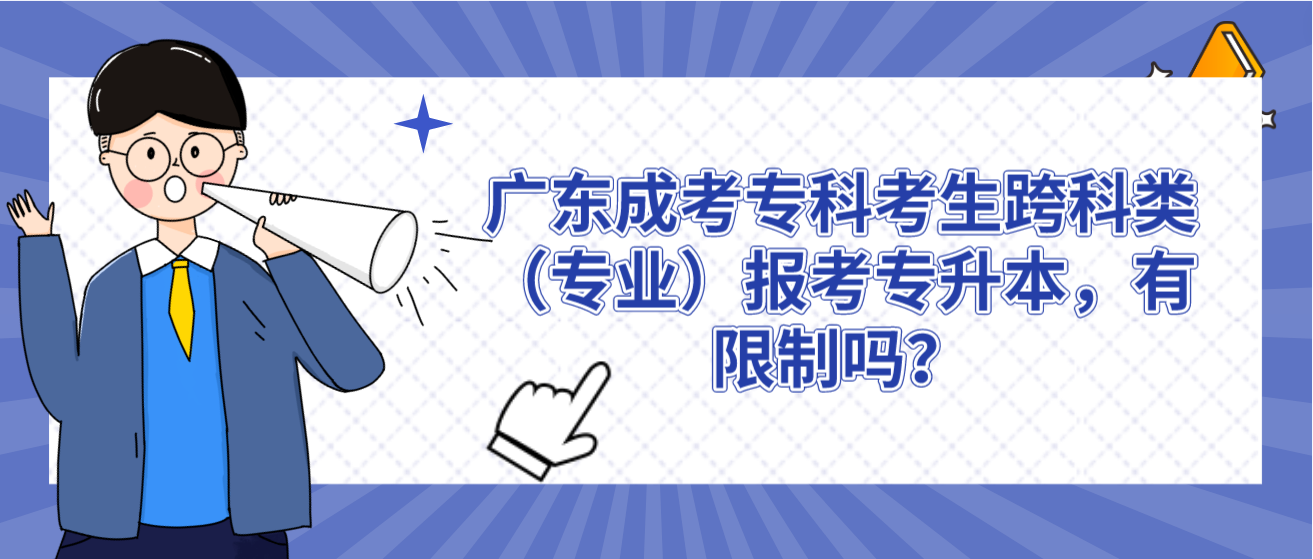 广东成考专科考生跨科类（专业）报考专升本，有限制吗？